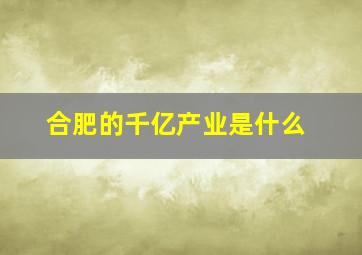 合肥的千亿产业是什么